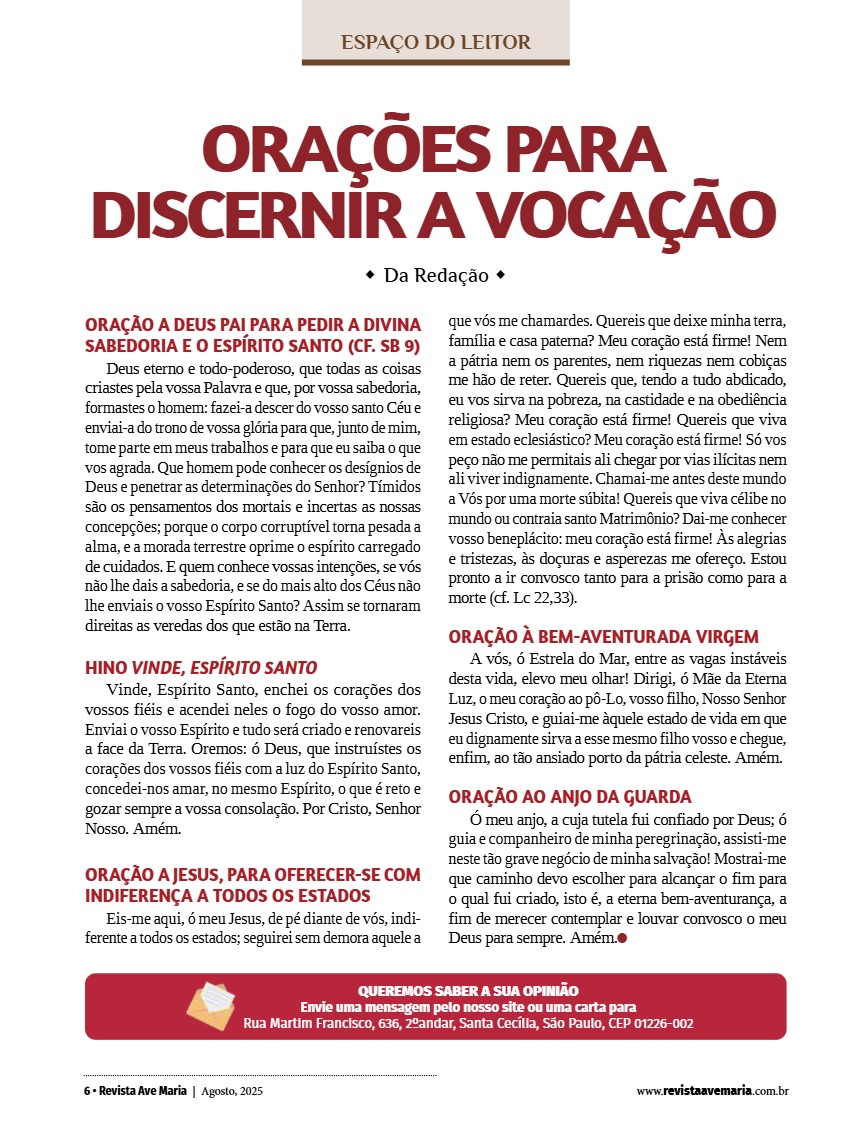 ESPAÇO DO LEITOR

ORAÇÕES PARA DISCERNIR A VOCAÇÃO

◆ Da Redação ◆

ORAÇÃO A DEUS PAI PARA PEDIR A DIVINA SABEDORIA E O ESPÍRITO SANTO (CF. SB 9)

Deus eterno e todo-poderoso, que todas as coisas criastes pela vossa Palavra e que, por vossa sabedoria, formastes o homem: fazei-a descer do vosso santo Céu e enviai-a do trono de vossa glória para que, junto de mim, tome parte em meus trabalhos e para que eu saiba o que vos agrada. Que homem pode conhecer os desígnios de Deus e penetrar as determinações do Senhor? Tímidos são os pensamentos dos mortais e incertas as nossas concepções; porque o corpo corruptível torna pesada a alma, e a morada terrestre oprime o espírito carregado de cuidados. E quem conhece vossas intenções, se vós não lhe dais a sabedoria, e se do mais alto dos Céus não lhe enviais o vosso Espírito Santo? Assim se tornaram direitas as veredas dos que estão na Terra.

HINO VINDE, ESPÍRITO SANTO

Vinde, Espírito Santo, enchei os corações dos vossos fiéis e acendei neles o fogo do vosso amor. Enviai o vosso Espírito e tudo será criado e renovareis a face da Terra. Oremos: ó Deus, que instruístes os corações dos vossos fiéis com a luz do Espírito Santo, concedei-nos amar, no mesmo Espírito, o que é reto e gozar sempre a vossa consolação. Por Cristo, Senhor Nosso. Amém.

ORAÇÃO A JESUS, PARA OFERECER-SE COM INDIFERENÇA A TODOS OS ESTADOS

Eis-me aqui, ó meu Jesus, de pé diante de vós, indiferente a todos os estados; seguirei sem demora aquele a que vós me chamardes. Quereis que deixe minha terra, família e casa paterna? Meu coração está firme! Nem a pátria nem os parentes, nem riquezas nem cobiças me hão de reter. Quereis que, tendo a tudo abdicado, eu vos sirva na pobreza, na castidade e na obediência religiosa? Meu coração está firme! Quereis que viva em estado eclesiástico? Meu coração está firme! Só vos peço não me permitais ali chegar por vias ilícitas nem ali viver indignamente. Chamai-me antes deste mundo a Vós por uma morte súbita! Quereis que viva célibe no mundo ou contraia santo Matrimônio? Dai-me conhecer vosso beneplácito: meu coração está firme! Às alegrias e tristezas, às doçuras e asperezas me ofereço. Estou pronto a ir convosco tanto para a prisão como para a morte (cf. Lc 22,33).

ORAÇÃO À BEM-AVENTURADA VIRGEM

A vós, ó Estrela do Mar, entre as vagas instáveis desta vida, elevo meu olhar! Dirigi, ó Mãe da Eterna Luz, o meu coração ao pô-Lo, vosso filho, Nosso Senhor Jesus Cristo, e guiai-me àquele estado de vida em que eu dignamente sirva a esse mesmo filho vosso e chegue, enfim, ao tão ansiado porto da pátria celeste. Amém.

ORAÇÃO AO ANJO DA GUARDA

Ó meu anjo, a cuja tutela fui confiado por Deus; ó guia e companheiro de minha peregrinação, assisti-me neste tão grave negócio de minha salvação! Mostrai-me que caminho devo escolher para alcançar o fim para o qual fui criado, isto é, a eterna bem-aventurança, a fim de merecer contemplar e louvar convosco o meu Deus para sempre. Amém.

QUEREMOS SABER A SUA OPINIÃO
Envie uma mensagem pelo nosso site ou uma carta para
Rua Martim Francisco, 636, 2ºandar, Santa Cecília, São Paulo, CEP 01226-002

6 • Revista Ave Maria | Agosto, 2025

www.revistaavemaria.com.br